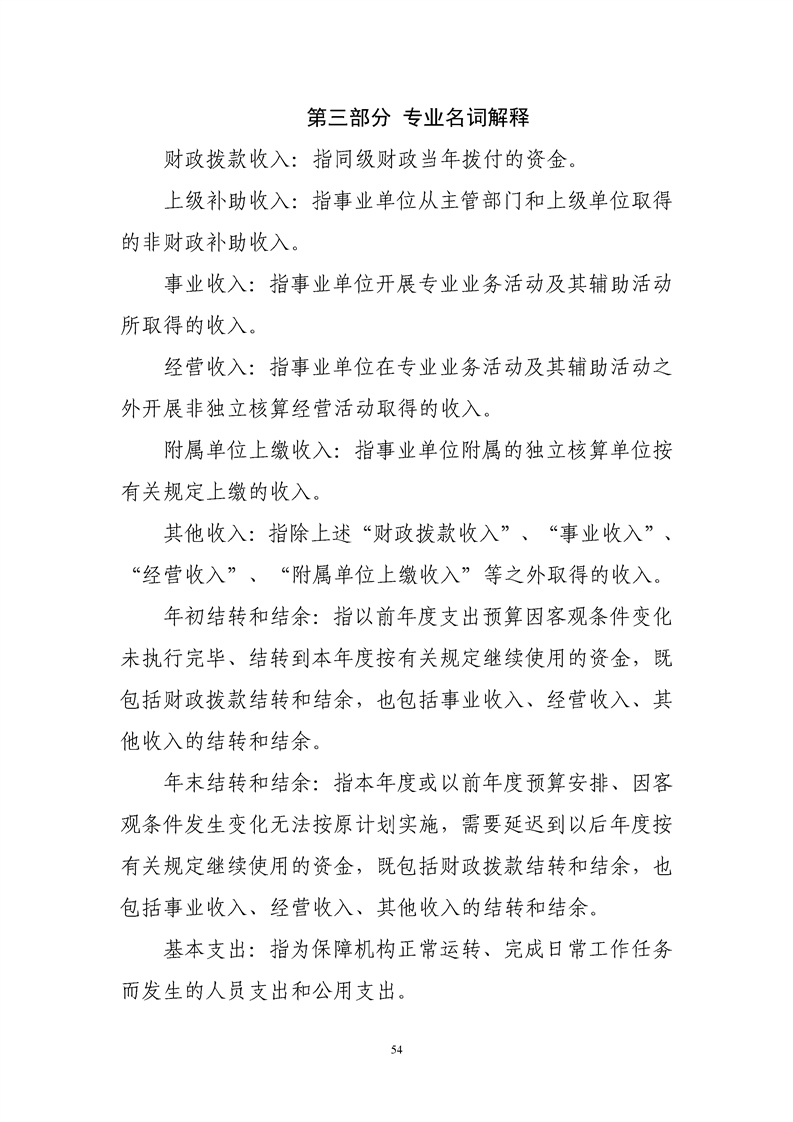 第三部分 专业名词解释

财政拨款收入：指同级财政当年拨付的资金。

上级补助收入：指事业单位从主管部门和上级单位取得的非财政补助收入。

事业收入：指事业单位开展专业业务活动及其辅助活动所取得的收入。

经营收入：指事业单位在专业业务活动及其辅助活动之外开展非独立核算经营活动取得的收入。

附属单位上缴收入：指事业单位附属的独立核算单位按有关规定上缴的收入。

其他收入：指除上述“财政拨款收入”、“事业收入”、“经营收入”、“附属单位上缴收入”等之外取得的收入。

年初结转和结余：指以前年度支出预算因客观条件变化未执行完毕、结转到本年度按有关规定继续使用的资金，既包括财政拨款结转和结余，也包括事业收入、经营收入、其他收入的结转和结余。

年末结转和结余：指本年度或以前年度预算安排、因客观条件发生变化无法按原计划实施，需要延迟到以后年度按有关规定继续使用的资金，既包括财政拨款结转和结余，也包括事业收入、经营收入、其他收入的结转和结余。

基本支出：指为保障机构正常运转、完成日常工作任务而发生的人员支出和公用支出。

54